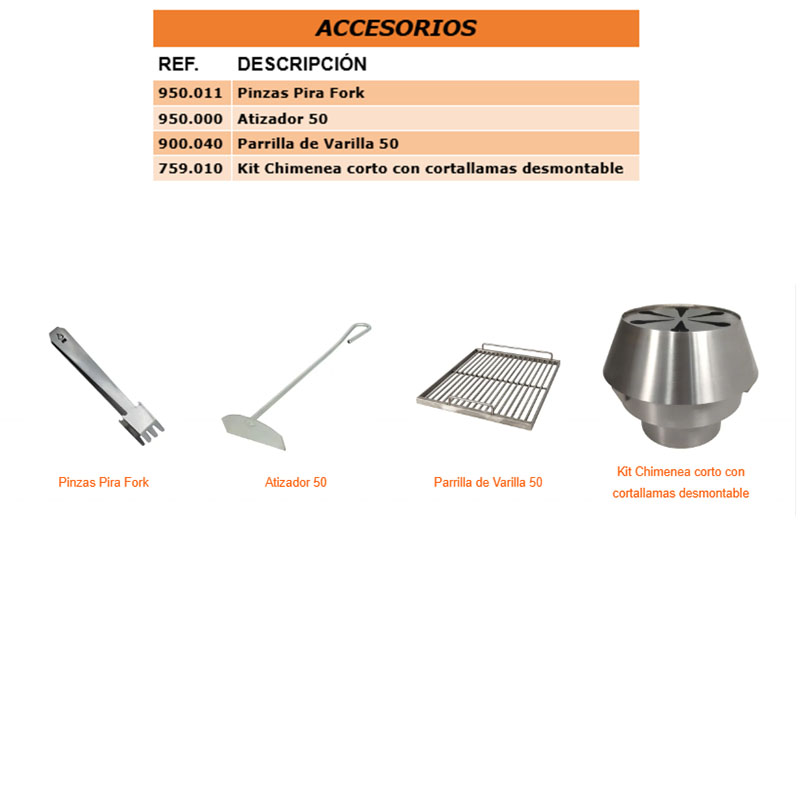 ACCESORIOS

| REF. | DESCRIPCIÓN |
|---|---|
| 950.011 | Pinzas Pira Fork |
| 950.000 | Atizador 50 |
| 900.040 | Parrilla de Varilla 50 |
| 759.010 | Kit Chimenea corto con cortallamas desmontable |

Pinzas Pira Fork

Atizador 50

Parrilla de Varilla 50

Kit Chimenea corto con cortallamas desmontable